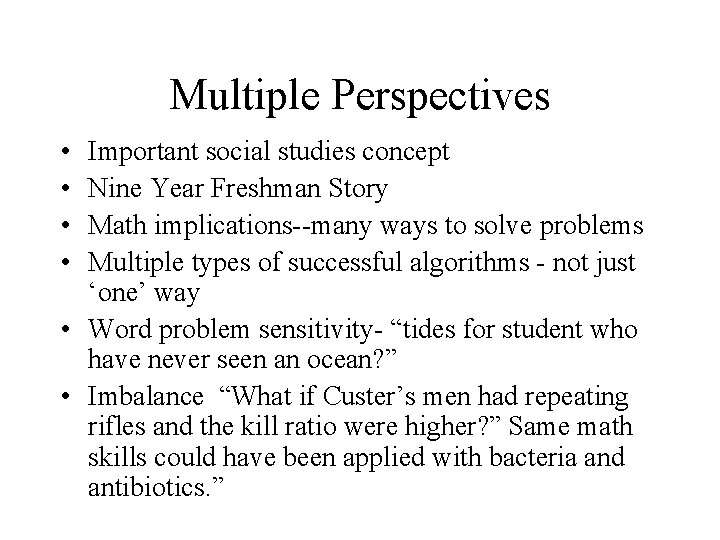 Multiple Perspectives

• Important social studies concept
• Nine Year Freshman Story
• Math implications--many ways to solve problems
• Multiple types of successful algorithms - not just ‘one’ way
• Word problem sensitivity- “tides for student who have never seen an ocean?”
• Imbalance “What if Custer’s men had repeating rifles and the kill ratio were higher?” Same math skills could have been applied with bacteria and antibiotics.”